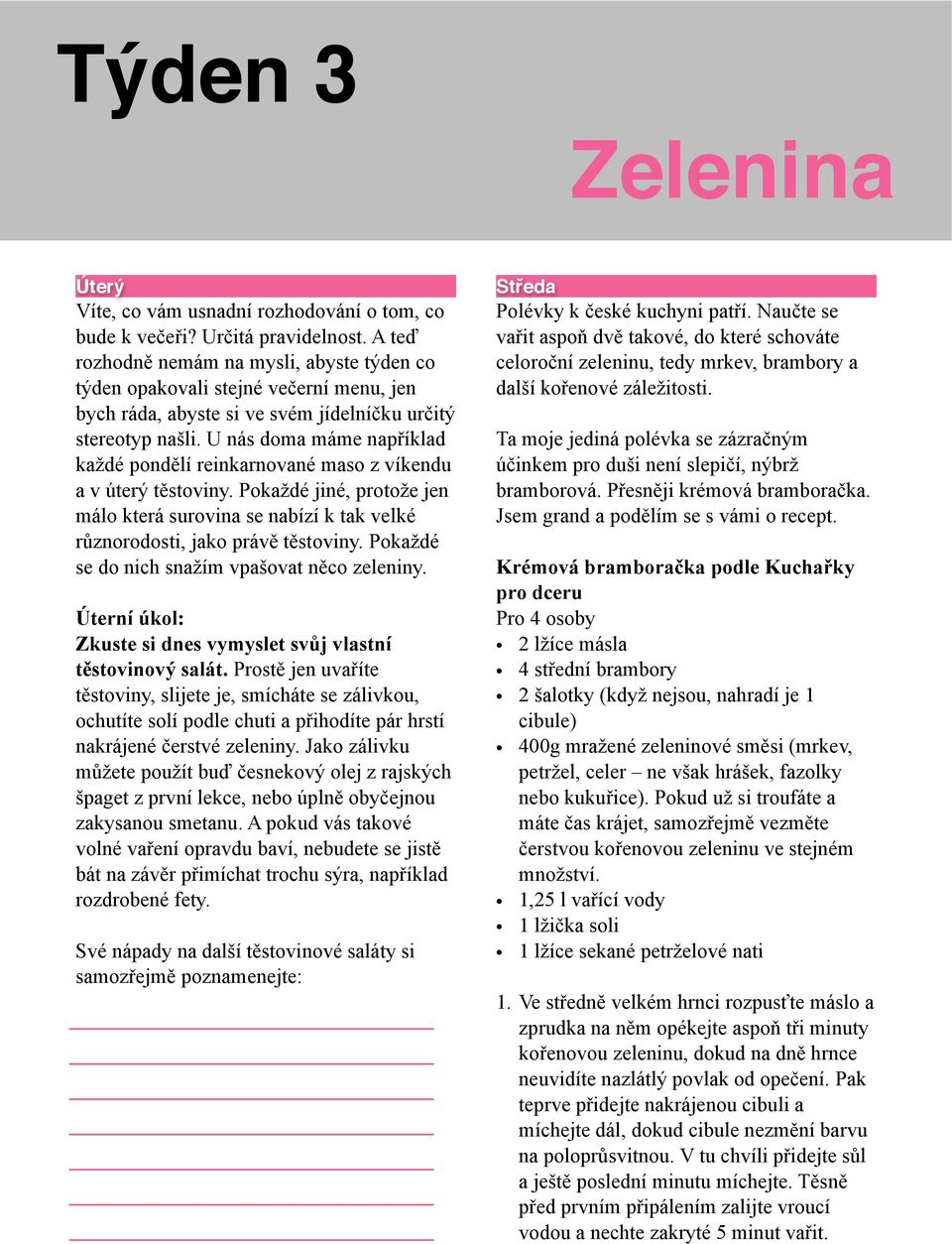 Týden 3

Zelenina

Úterý

Víte, co vám usnadní rozhodování o tom, co bude k večeři? Určitá pravidelnost. A teď rozhodně nemám na mysli, abyste týden co týden opakovali stejné večerní menu, jen bych ráda, abyste si ve svém jídelníčku určitý stereotyp našli. U nás doma máme například každé pondělí reinkarnované maso z víkendu a v úterý těstoviny. Pokaždé jiné, protože jen málo která surovina se nabízí k tak velké různorodosti, jako právě těstoviny. Pokaždé se do nich snažím vpašovat něco zeleniny.

Úterní úkol:
Zkuste si dnes vymyslet svůj vlastní těstovinový salát. Prostě jen uvaříte těstoviny, slijete je, smícháte se zálivkou, ochutíte solí podle chuti a přihodíte pár hrstí nakrájené čerstvé zeleniny. Jako zálivku můžete použít buď česnekový olej z rajských špaget z první lekce, nebo úplně obyčejnou zakysanou smetanu. A pokud vás takové volné vaření opravdu baví, nebudete se jistě bát na závěr přimíchat trochu sýra, například rozdrobené fety.

Své nápady na další těstovinové saláty si samozřejmě poznamenejte:

Středa

Polévky k české kuchyni patří. Naučte se vařit aspoň dvě takové, do které schováte celoroční zeleninu, tedy mrkev, brambory a další kořenové záležitosti.

Ta moje jediná polévka se zázračným účinkem pro duši není slepičí, nýbrž bramborová. Přesněji krémová bramboračka. Jsem grand a podělím se s vámi o recept.

Krémová bramboračka podle Kuchařky pro dceru
Pro 4 osoby
• 2 lžíce másla
• 4 střední brambory
• 2 šalotky (když nejsou, nahradí je 1 cibule)
• 400g mražené zeleninové směsi (mrkev, petržel, celer – ne však hrášek, fazolky nebo kukuřice). Pokud už si troufáte a máte čas krájet, samozřejmě vezměte čerstvou kořenovou zeleninu ve stejném množství.
• 1,25 l vařící vody
• 1 lžička soli
• 1 lžíce sekané petrželové nati

1. Ve středně velkém hrnci rozpusťte máslo a zprudka na něm opékejte aspoň tři minuty kořenovou zeleninu, dokud na dně hrnce neuvidíte nazlátlý povlak od opečení. Pak teprve přidejte nakrájenou cibuli a míchejte dál, dokud cibule nezmění barvu na poloprůsvitnou. V tu chvíli přidejte sůl a ještě poslední minutu míchejte. Těsně před prvním připálením zalijte vroucí vodou a nechte zakryté 5 minut vařit.